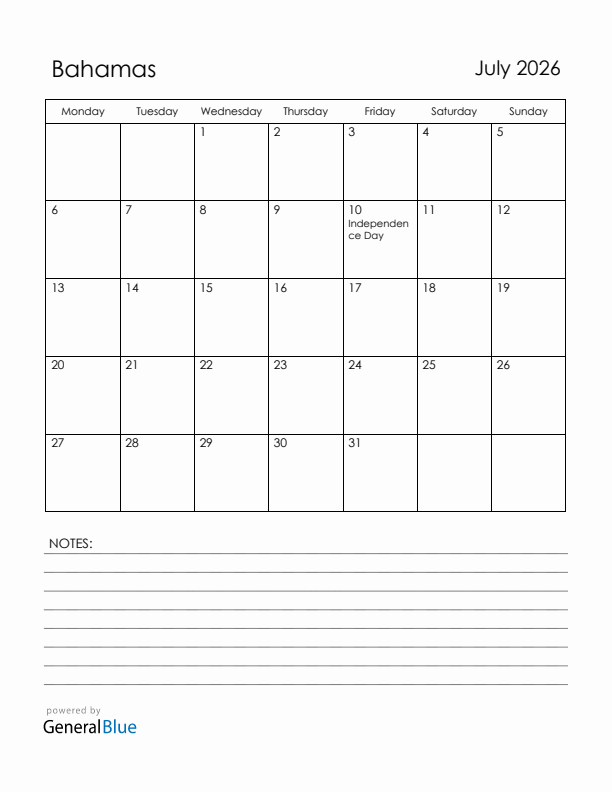 Bahamas

July 2026

| Monday | Tuesday | Wednesday | Thursday | Friday | Saturday | Sunday |
|---|---|---|---|---|---|---|
| | | 1 | 2 | 3 | 4 | 5 |
| 6 | 7 | 8 | 9 | 10 Independence Day | 11 | 12 |
| 13 | 14 | 15 | 16 | 17 | 18 | 19 |
| 20 | 21 | 22 | 23 | 24 | 25 | 26 |
| 27 | 28 | 29 | 30 | 31 | | |

NOTES:

powered by
GeneralBlue